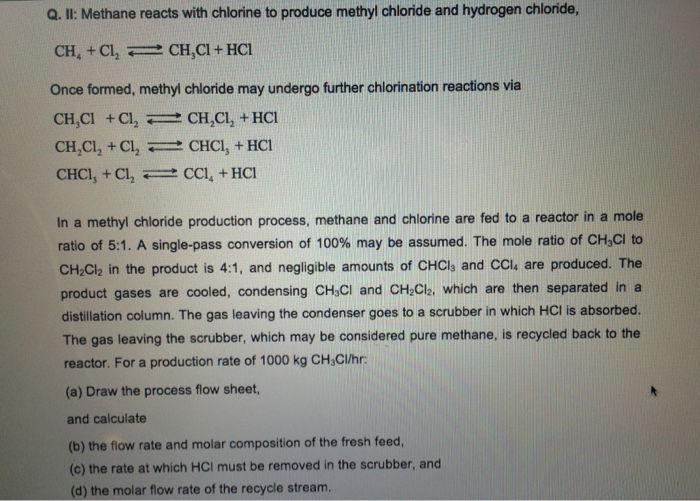 Q. II: Methane reacts with chlorine to produce methyl chloride and hydrogen chloride,

$CH_4 + Cl_2 \rightleftharpoons CH_3Cl + HCl$

Once formed, methyl chloride may undergo further chlorination reactions via

$CH_3Cl + Cl_2 \rightleftharpoons CH_2Cl_2 + HCl$

$CH_2Cl_2 + Cl_2 \rightleftharpoons CHCl_3 + HCl$

$CHCl_3 + Cl_2 \rightleftharpoons CCl_4 + HCl$

In a methyl chloride production process, methane and chlorine are fed to a reactor in a mole ratio of 5:1. A single-pass conversion of 100% may be assumed. The mole ratio of $CH_3Cl$ to $CH_2Cl_2$ in the product is 4:1, and negligible amounts of $CHCl_3$ and $CCl_4$ are produced. The product gases are cooled, condensing $CH_3Cl$ and $CH_2Cl_2$, which are then separated in a distillation column. The gas leaving the condenser goes to a scrubber in which HCl is absorbed. The gas leaving the scrubber, which may be considered pure methane, is recycled back to the reactor. For a production rate of 1000 kg $CH_3Cl$/hr:

(a) Draw the process flow sheet,

and calculate

(b) the flow rate and molar composition of the fresh feed,

(c) the rate at which HCl must be removed in the scrubber, and

(d) the molar flow rate of the recycle stream.